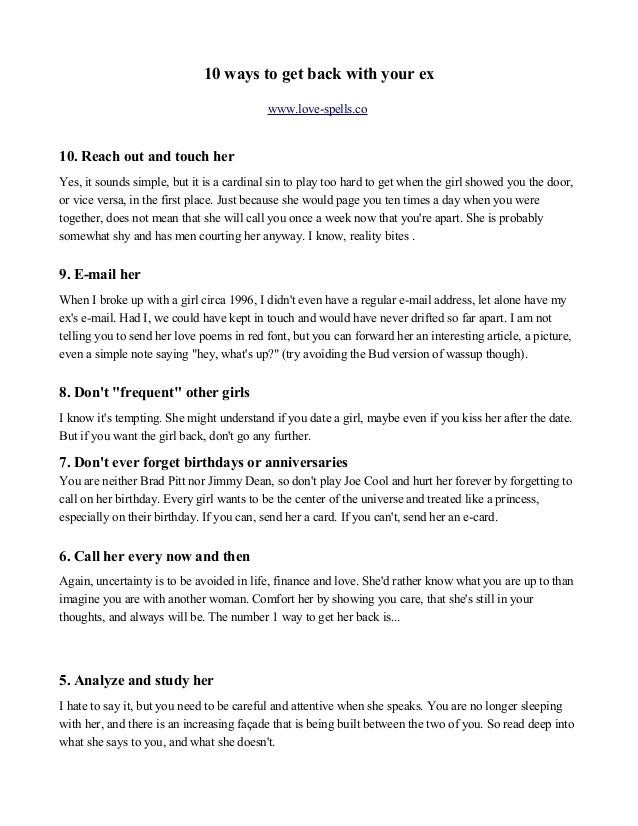 10 ways to get back with your ex

www.love-spells.co

10. Reach out and touch her

Yes, it sounds simple, but it is a cardinal sin to play too hard to get when the girl showed you the door, or vice versa, in the first place. Just because she would page you ten times a day when you were together, does not mean that she will call you once a week now that you're apart. She is probably somewhat shy and has men courting her anyway. I know, reality bites .

9. E-mail her

When I broke up with a girl circa 1996, I didn't even have a regular e-mail address, let alone have my ex's e-mail. Had I, we could have kept in touch and would have never drifted so far apart. I am not telling you to send her love poems in red font, but you can forward her an interesting article, a picture, even a simple note saying "hey, what's up?" (try avoiding the Bud version of wassup though).

8. Don't "frequent" other girls

I know it's tempting. She might understand if you date a girl, maybe even if you kiss her after the date. But if you want the girl back, don't go any further.

7. Don't ever forget birthdays or anniversaries

You are neither Brad Pitt nor Jimmy Dean, so don't play Joe Cool and hurt her forever by forgetting to call on her birthday. Every girl wants to be the center of the universe and treated like a princess, especially on their birthday. If you can, send her a card. If you can't, send her an e-card.

6. Call her every now and then

Again, uncertainty is to be avoided in life, finance and love. She'd rather know what you are up to than imagine you are with another woman. Comfort her by showing you care, that she's still in your thoughts, and always will be. The number 1 way to get her back is...

5. Analyze and study her

I hate to say it, but you need to be careful and attentive when she speaks. You are no longer sleeping with her, and there is an increasing façade that is being built between the two of you. So read deep into what she says to you, and what she doesn't.